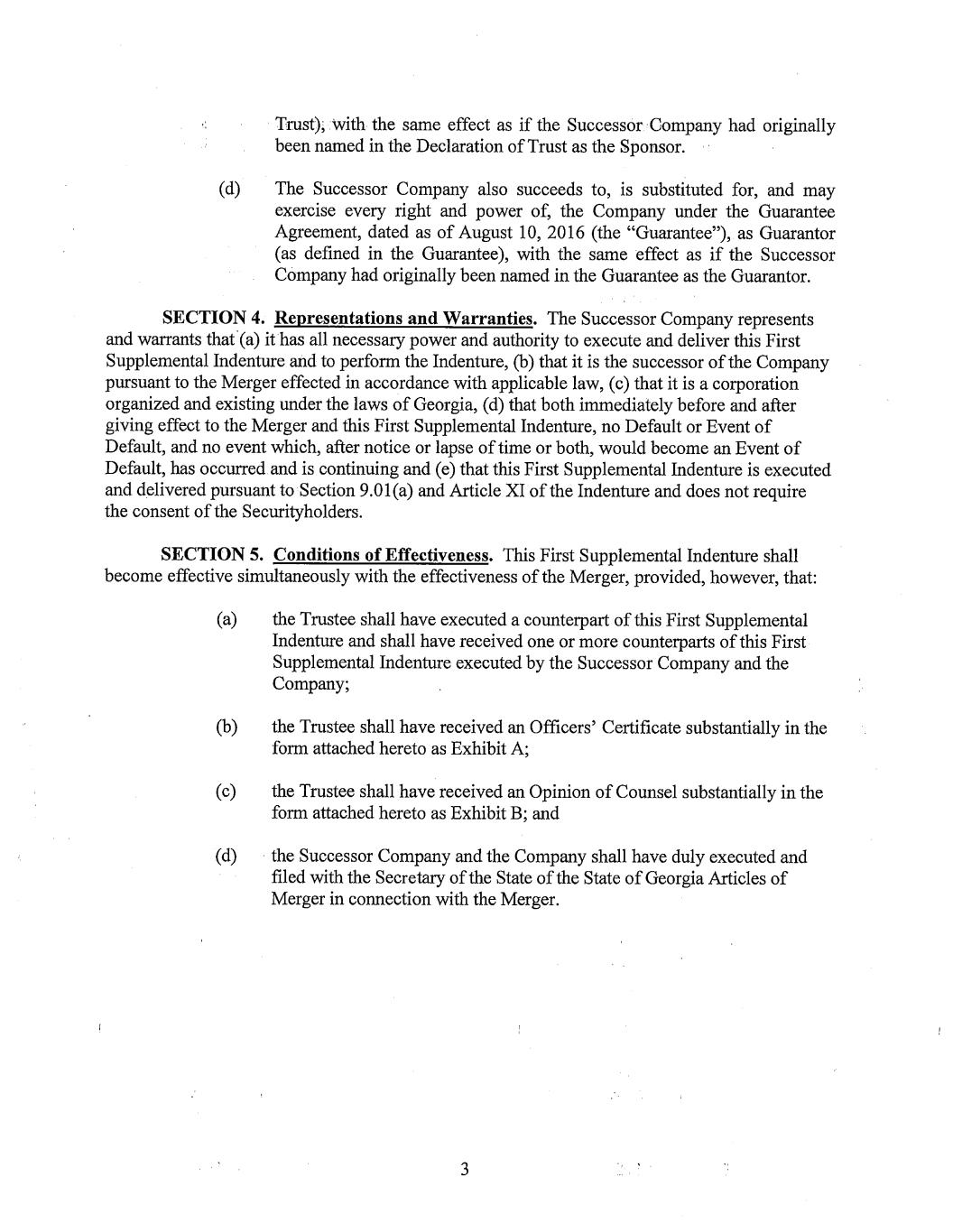 Trust), with the same effect as if the Successor Company had originally been named in the Declaration of Trust as the Sponsor.

(d) The Successor Company also succeeds to, is substituted for, and may exercise every right and power of, the Company under the Guarantee Agreement, dated as of August 10, 2016 (the "Guarantee"), as Guarantor (as defined in the Guarantee), with the same effect as if the Successor Company had originally been named in the Guarantee as the Guarantor.

SECTION 4. Representations and Warranties. The Successor Company represents and warrants that (a) it has all necessary power and authority to execute and deliver this First Supplemental Indenture and to perform the Indenture, (b) that it is the successor of the Company pursuant to the Merger effected in accordance with applicable law, (c) that it is a corporation organized and existing under the laws of Georgia, (d) that both immediately before and after giving effect to the Merger and this First Supplemental Indenture, no Default or Event of Default, and no event which, after notice or lapse of time or both, would become an Event of Default, has occurred and is continuing and (e) that this First Supplemental Indenture is executed and delivered pursuant to Section 9.01(a) and Article XI of the Indenture and does not require the consent of the Securityholders.

SECTION 5. Conditions of Effectiveness. This First Supplemental Indenture shall become effective simultaneously with the effectiveness of the Merger, provided, however, that:

(a) the Trustee shall have executed a counterpart of this First Supplemental Indenture and shall have received one or more counterparts of this First Supplemental Indenture executed by the Successor Company and the Company;

(b) the Trustee shall have received an Officers' Certificate substantially in the form attached hereto as Exhibit A;

(c) the Trustee shall have received an Opinion of Counsel substantially in the form attached hereto as Exhibit B; and

(d) the Successor Company and the Company shall have duly executed and filed with the Secretary of the State of the State of Georgia Articles of Merger in connection with the Merger.

3